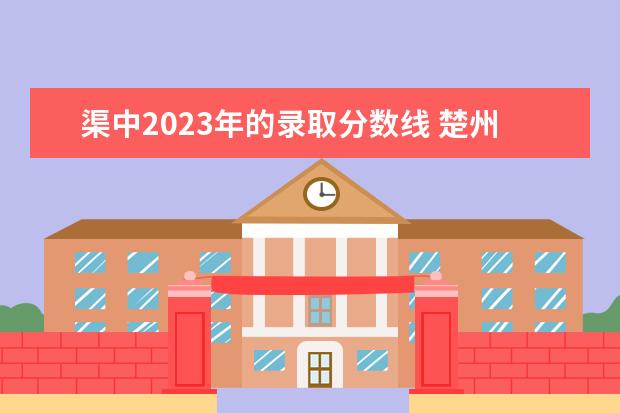 渠中2023年的录取分数线 楚州